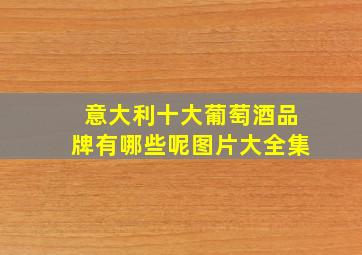 意大利十大葡萄酒品牌有哪些呢图片大全集